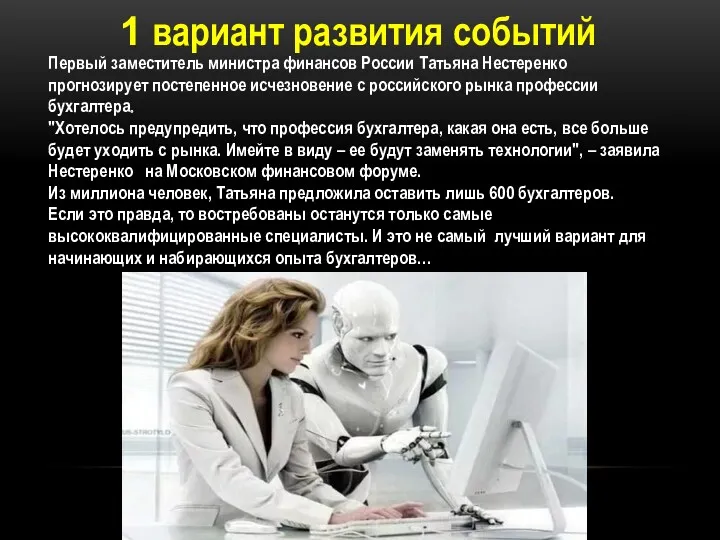 1 вариант развития событий

Первый заместитель министра финансов России Татьяна Нестеренко прогнозирует постепенное исчезновение с российского рынка профессии бухгалтера.
"Хотелось предупредить, что профессия бухгалтера, какая она есть, все больше будет уходить с рынка. Имейте в виду – ее будут заменять технологии", – заявила Нестеренко на Московском финансовом форуме.
Из миллиона человек, Татьяна предложила оставить лишь 600 бухгалтеров.
Если это правда, то востребованы останутся только самые высококвалифицированные специалисты. И это не самый лучший вариант для начинающих и набирающихся опыта бухгалтеров…